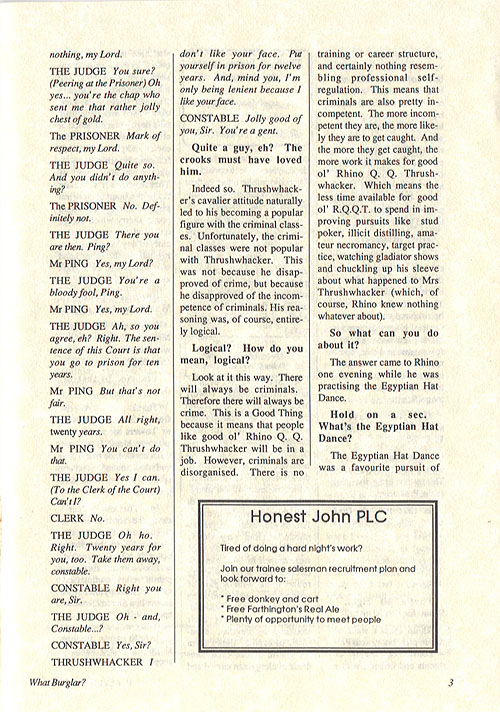 nothing, my Lord.

THE JUDGE You sure? (Peering at the Prisoner) Oh yes... you're the chap who sent me that rather jolly chest of gold.

The PRISONER Mark of respect, my Lord.

THE JUDGE Quite so. And you didn't do anything?

The PRISONER No. Definitely not.

THE JUDGE There you are then. Ping?

Mr PING Yes, my Lord?

THE JUDGE You're a bloody fool, Ping.

Mr PING Yes, my Lord.

THE JUDGE Ah, so you agree, eh? Right. The sentence of this Court is that you go to prison for ten years.

Mr PING But that's not fair.

THE JUDGE All right, twenty years.

Mr PING You can't do that.

THE JUDGE Yes I can. (To the Clerk of the Court) Can't I?

CLERK No.

THE JUDGE Oh ho. Right. Twenty years for you, too. Take them away, constable.

CONSTABLE Right you are, Sir.

THE JUDGE Oh - and, Constable...?

CONSTABLE Yes, Sir?

THRUSHWHACKER I don't like your face. Put yourself in prison for twelve years. And, mind you, I'm only being lenient because I like your face.

CONSTABLE Jolly good of you, Sir. You're a gent.

Quite a guy, eh? The crooks must have loved him.

Indeed so. Thrushwhacker's cavalier attitude naturally led to his becoming a popular figure with the criminal classes. Unfortunately, the criminal classes were not popular with Thrushwhacker. This was not because he disapproved of crime, but because he disapproved of the incompetence of criminals. His reasoning was, of course, entirely logical.

Logical? How do you mean, logical?

Look at it this way. There will always be criminals. Therefore there will always be crime. This is a Good Thing because it means that people like good ol' Rhino Q. Q. Thrushwhacker will be in a job. However, criminals are disorganised. There is no training or career structure, and certainly nothing resembling professional self-regulation. This means that criminals are also pretty incompetent. The more incompetent they are, the more likely they are to get caught. And the more they get caught, the more work it makes for good ol' Rhino Q. Q. Thrushwhacker. Which means the less time available for good ol' R.Q.Q.T. to spend in improving pursuits like stud poker, illicit distilling, amateur necromancy, target practice, watching gladiator shows and chuckling up his sleeve about what happened to Mrs Thrushwhacker (which, of course, Rhino knew nothing whatever about).

So what can you do about it?

The answer came to Rhino one evening while he was practising the Egyptian Hat Dance.

Hold on a sec. What's the Egyptian Hat Dance?

The Egyptian Hat Dance was a favourite pursuit of

Honest John PLC

Tired of doing a hard night's work?

Join our trainee salesman recruitment plan and look forward to:

* Free donkey and cart
* Free Farthington's Real Ale
* Plenty of opportunity to meet people

What Burglar?

3